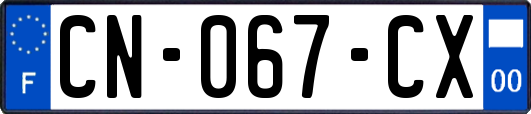 F
CN-067-CX
00